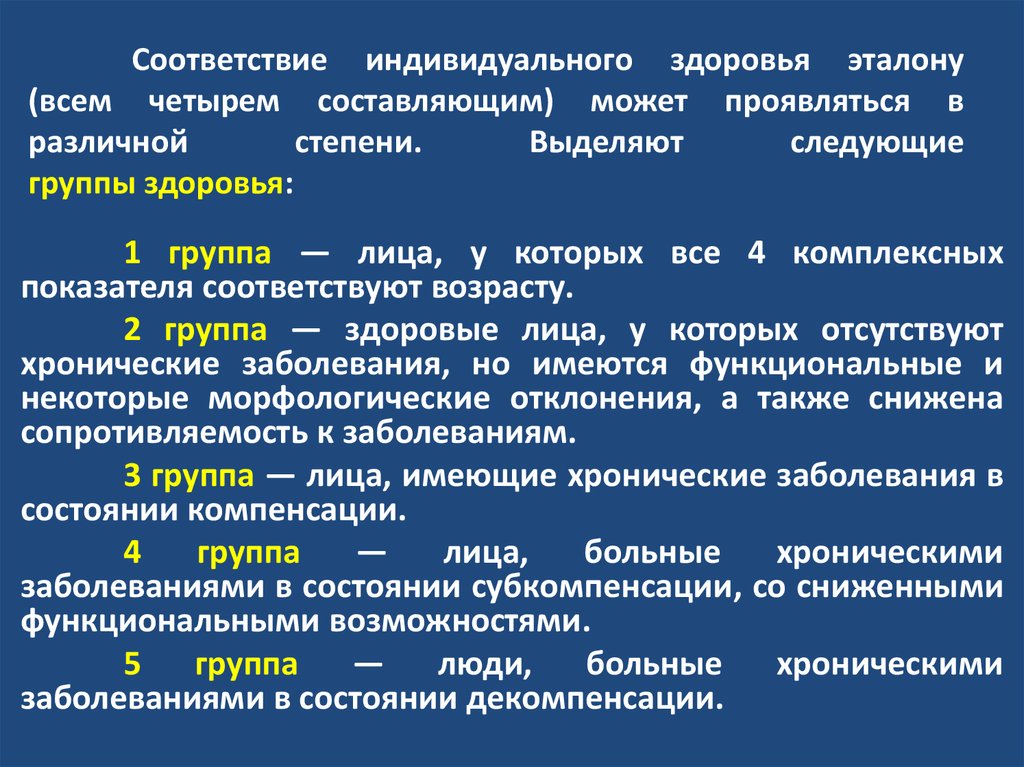 Соответствие индивидуального здоровья эталону (всем четырем составляющим) может проявляться в различной степени. Выделяют следующие группы здоровья:

1 группа — лица, у которых все 4 комплексных показателя соответствуют возрасту.

2 группа — здоровые лица, у которых отсутствуют хронические заболевания, но имеются функциональные и некоторые морфологические отклонения, а также снижена сопротивляемость к заболеваниям.

3 группа — лица, имеющие хронические заболевания в состоянии компенсации.

4 группа — лица, больные хроническими заболеваниями в состоянии субкомпенсации, со сниженными функциональными возможностями.

5 группа — люди, больные хроническими заболеваниями в состоянии декомпенсации.